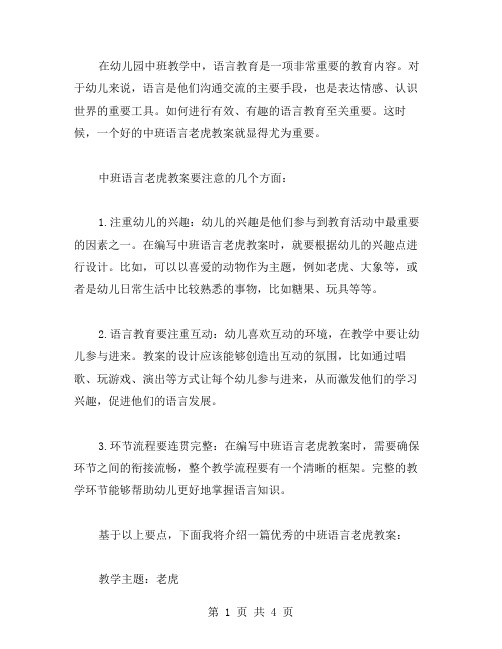 在幼儿园中班教学中，语言教育是一项非常重要的教育内容。对于幼儿来说，语言是他们沟通交流的主要手段，也是表达情感、认识世界的重要工具。如何进行有效、有趣的语言教育至关重要。这时候，一个好的中班语言老虎教案就显得尤为重要。

中班语言老虎教案要注意的几个方面：

1.注重幼儿的兴趣：幼儿的兴趣是他们参与到教育活动中最重要的因素之一。在编写中班语言老虎教案时，就要根据幼儿的兴趣点进行设计。比如，可以以喜爱的动物作为主题，例如老虎、大象等，或者是幼儿日常生活中比较熟悉的事物，比如糖果、玩具等等。

2.语言教育要注重互动：幼儿喜欢互动的环境，在教学中要让幼儿参与进来。教案的设计应该能够创造出互动的氛围，比如通过唱歌、玩游戏、演出等方式让每个幼儿参与进来，从而激发他们的学习兴趣，促进他们的语言发展。

3.环节流程要连贯完整：在编写中班语言老虎教案时，需要确保环节之间的衔接流畅，整个教学流程要有一个清晰的框架。完整的教学环节能够帮助幼儿更好地掌握语言知识。

基于以上要点，下面我将介绍一篇优秀的中班语言老虎教案：

教学主题：老虎

第 1 页 共 4 页